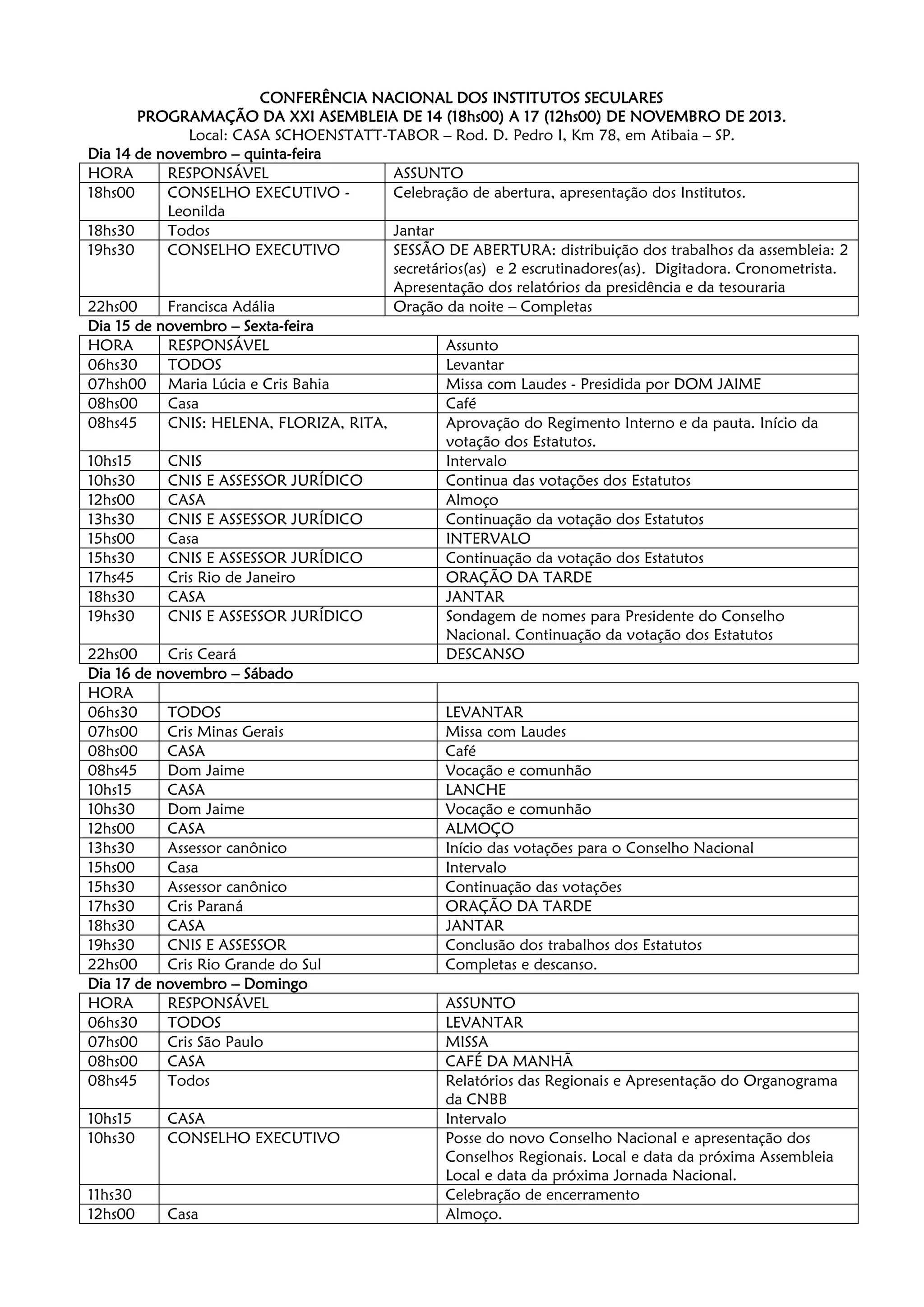 CONFERÊNCIA NACIONAL DOS INSTITUTOS SECULARES
PROGRAMAÇÃO DA XXI ASEMBLEIA DE 14 (18hs00) A 17 (12hs00) DE NOVEMBRO DE 2013.
Local: CASA SCHOENSTATT-TABOR – Rod. D. Pedro I, Km 78, em Atibaia – SP.

Dia 14 de novembro – quinta-feira

| HORA | RESPONSÁVEL | ASSUNTO |
|---|---|---|
| 18hs00 | CONSELHO EXECUTIVO - Leonilda | Celebração de abertura, apresentação dos Institutos. |
| 18hs30 | Todos | Jantar |
| 19hs30 | CONSELHO EXECUTIVO | SESSÃO DE ABERTURA: distribuição dos trabalhos da assembleia: 2 secretários(as) e 2 escrutinadores(as). Digitadora. Cronometrista. Apresentação dos relatórios da presidência e da tesouraria |
| 22hs00 | Francisca Adália | Oração da noite – Completas |

Dia 15 de novembro – Sexta-feira

| HORA | RESPONSÁVEL | Assunto |
|---|---|---|
| 06hs30 | TODOS | Levantar |
| 07hsh00 | Maria Lúcia e Cris Bahia | Missa com Laudes - Presidida por DOM JAIME |
| 08hs00 | Casa | Café |
| 08hs45 | CNIS: HELENA, FLORIZA, RITA, | Aprovação do Regimento Interno e da pauta. Início da votação dos Estatutos. |
| 10hs15 | CNIS | Intervalo |
| 10hs30 | CNIS E ASSESSOR JURÍDICO | Continua das votações dos Estatutos |
| 12hs00 | CASA | Almoço |
| 13hs30 | CNIS E ASSESSOR JURÍDICO | Continuação da votação dos Estatutos |
| 15hs00 | Casa | INTERVALO |
| 15hs30 | CNIS E ASSESSOR JURÍDICO | Continuação da votação dos Estatutos |
| 17hs45 | Cris Rio de Janeiro | ORAÇÃO DA TARDE |
| 18hs30 | CASA | JANTAR |
| 19hs30 | CNIS E ASSESSOR JURÍDICO | Sondagem de nomes para Presidente do Conselho Nacional. Continuação da votação dos Estatutos |
| 22hs00 | Cris Ceará | DESCANSO |

Dia 16 de novembro – Sábado

| HORA | | |
|---|---|---|
| 06hs30 | TODOS | LEVANTAR |
| 07hs00 | Cris Minas Gerais | Missa com Laudes |
| 08hs00 | CASA | Café |
| 08hs45 | Dom Jaime | Vocação e comunhão |
| 10hs15 | CASA | LANCHE |
| 10hs30 | Dom Jaime | Vocação e comunhão |
| 12hs00 | CASA | ALMOÇO |
| 13hs30 | Assessor canônico | Início das votações para o Conselho Nacional |
| 15hs00 | Casa | Intervalo |
| 15hs30 | Assessor canônico | Continuação das votações |
| 17hs30 | Cris Paraná | ORAÇÃO DA TARDE |
| 18hs30 | CASA | JANTAR |
| 19hs30 | CNIS E ASSESSOR | Conclusão dos trabalhos dos Estatutos |
| 22hs00 | Cris Rio Grande do Sul | Completas e descanso. |

Dia 17 de novembro – Domingo

| HORA | RESPONSÁVEL | ASSUNTO |
|---|---|---|
| 06hs30 | TODOS | LEVANTAR |
| 07hs00 | Cris São Paulo | MISSA |
| 08hs00 | CASA | CAFÉ DA MANHÃ |
| 08hs45 | Todos | Relatórios das Regionais e Apresentação do Organograma da CNBB |
| 10hs15 | CASA | Intervalo |
| 10hs30 | CONSELHO EXECUTIVO | Posse do novo Conselho Nacional e apresentação dos Conselhos Regionais. Local e data da próxima Assembleia Local e data da próxima Jornada Nacional. |
| 11hs30 | | Celebração de encerramento |
| 12hs00 | Casa | Almoço. |